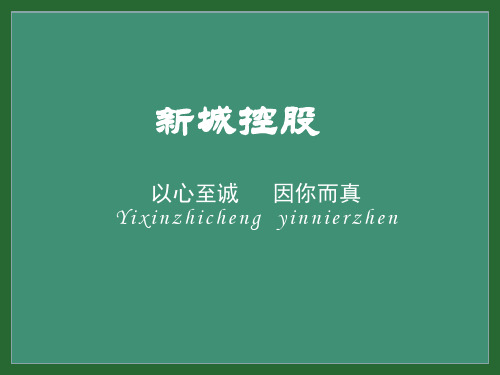 新城控股

以心至诚　因你而真
Yixinzhicheng　yinnierzhen